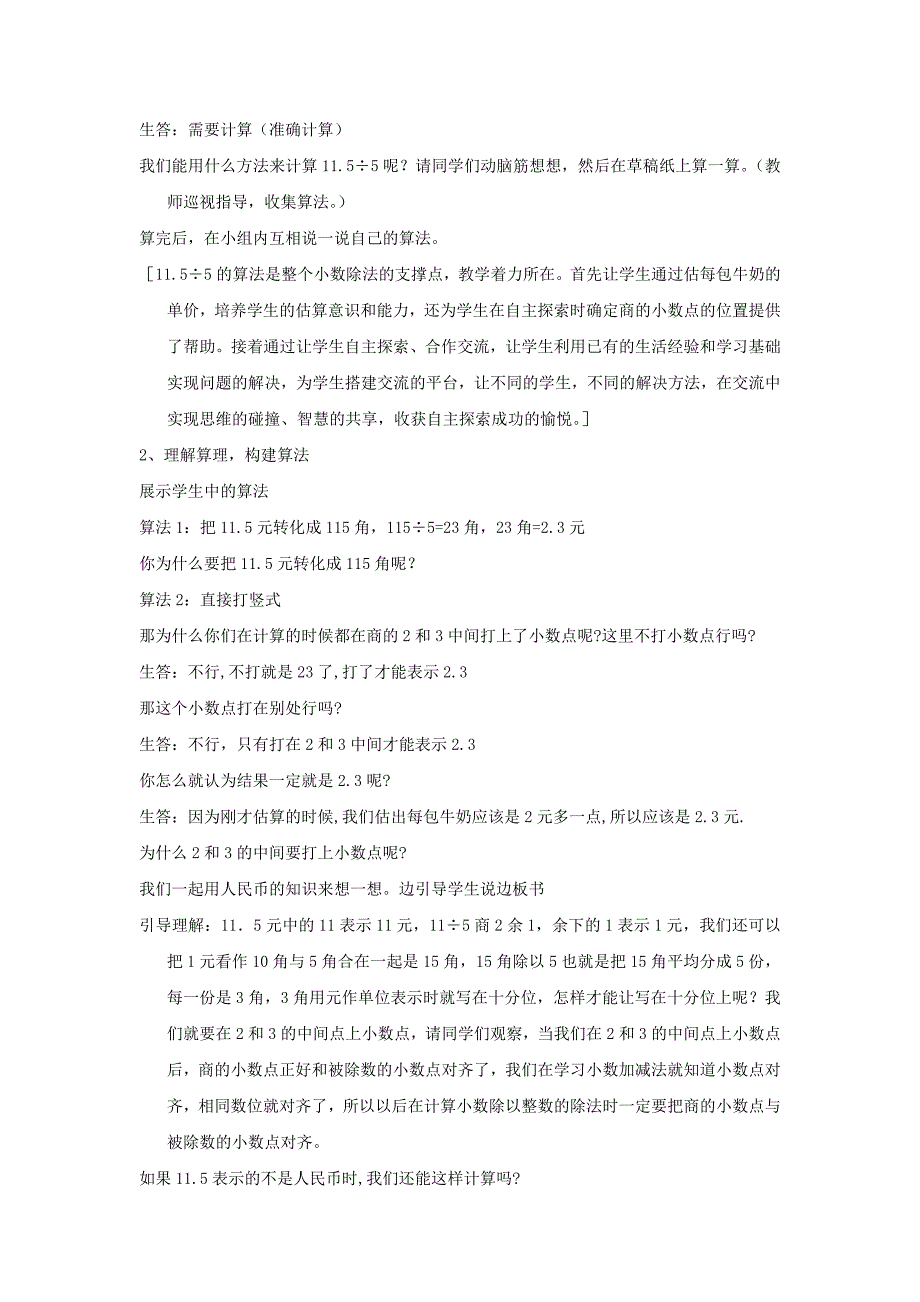 生答：需要计算（准确计算）

我们能用什么方法来计算 11.5÷5 呢？请同学们动脑筋想想，然后在草稿纸上算一算。（教师巡视指导，收集算法。）

算完后，在小组内互相说一说自己的算法。

［11.5÷5 的算法是整个小数除法的支撑点，教学着力所在。首先让学生通过估每包牛奶的单价，培养学生的估算意识和能力，还为学生在自主探索时确定商的小数点的位置提供了帮助。接着通过让学生自主探索、合作交流，让学生利用已有的生活经验和学习基础实现问题的解决，为学生搭建交流的平台，让不同的学生，不同的解决方法，在交流中实现思维的碰撞、智慧的共享，收获自主探索成功的愉悦。］

2、理解算理，构建算法

展示学生中的算法

算法 1：把 11.5 元转化成 115 角，115÷5=23 角，23 角=2.3 元

你为什么要把 11.5 元转化成 115 角呢？

算法 2：直接打竖式

那为什么你们在计算的时候都在商的 2 和 3 中间打上了小数点呢?这里不打小数点行吗?

生答：不行,不打就是 23 了,打了才能表示 2.3

那这个小数点打在别处行吗?

生答：不行，只有打在 2 和 3 中间才能表示 2.3

你怎么就认为结果一定就是 2.3 呢?

生答：因为刚才估算的时候,我们估出每包牛奶应该是 2 元多一点,所以应该是 2.3 元.

为什么 2 和 3 的中间要打上小数点呢?

我们一起用人民币的知识来想一想。边引导学生说边板书

引导理解：11．5 元中的 11 表示 11 元，11÷5 商 2 余 1，余下的 1 表示 1 元，我们还可以把 1 元看作 10 角与 5 角合在一起是 15 角，15 角除以 5 也就是把 15 角平均分成 5 份，每一份是 3 角，3 角用元作单位表示时就写在十分位，怎样才能让写在十分位上呢？我们就要在 2 和 3 的中间点上小数点，请同学们观察，当我们在 2 和 3 的中间点上小数点后，商的小数点正好和被除数的小数点对齐了，我们在学习小数加减法就知道小数点对齐，相同数位就对齐了，所以以后在计算小数除以整数的除法时一定要把商的小数点与被除数的小数点对齐。

如果 11.5 表示的不是人民币时,我们还能这样计算吗?